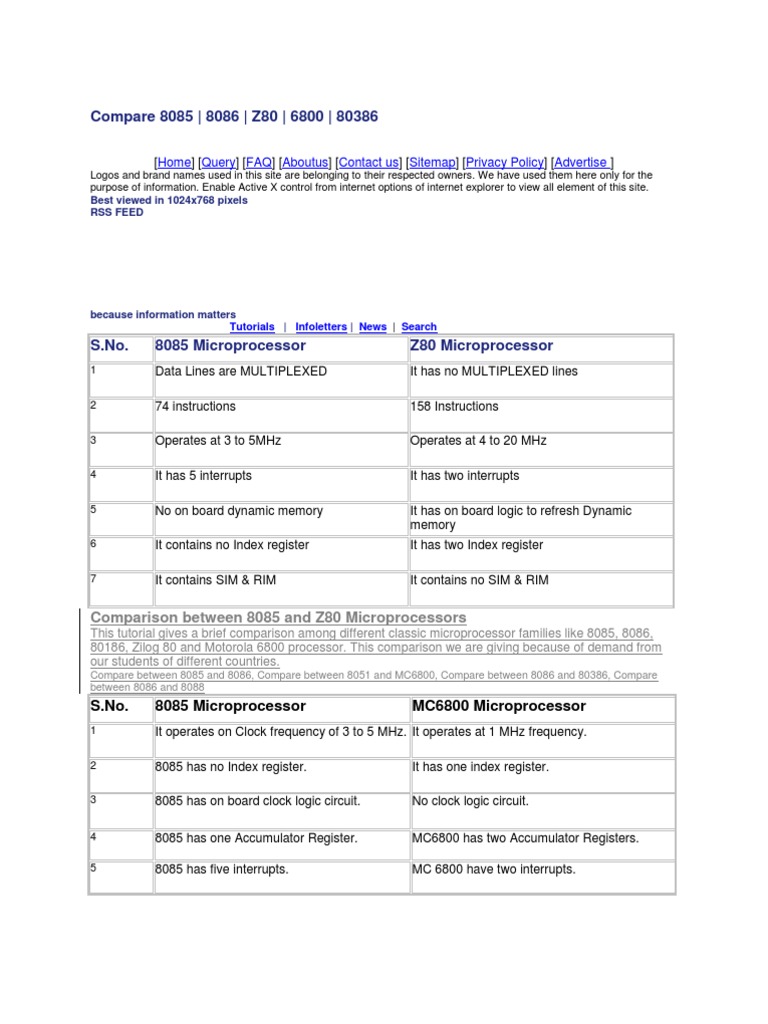 Compare 8085 | 8086 | Z80 | 6800 | 80386

[Home] [Query] [FAQ] [Aboutus] [Contact us] [Sitemap] [Privacy Policy] [Advertise ]
Logos and brand names used in this site are belonging to their respected owners. We have used them here only for the purpose of information. Enable Active X control from internet options of internet explorer to view all element of this site.
Best viewed in 1024x768 pixels
RSS FEED

because information matters
Tutorials | Infoletters | News | Search

| S.No. | 8085 Microprocessor | Z80 Microprocessor |
|---|---|---|
| 1 | Data Lines are MULTIPLEXED | It has no MULTIPLEXED lines |
| 2 | 74 instructions | 158 Instructions |
| 3 | Operates at 3 to 5MHz | Operates at 4 to 20 MHz |
| 4 | It has 5 interrupts | It has two interrupts |
| 5 | No on board dynamic memory | It has on board logic to refresh Dynamic memory |
| 6 | It contains no Index register | It has two Index register |
| 7 | It contains SIM & RIM | It contains no SIM & RIM |

Comparison between 8085 and Z80 Microprocessors
This tutorial gives a brief comparison among different classic microprocessor families like 8085, 8086, 80186, Zilog 80 and Motorola 6800 processor. This comparison we are giving because of demand from our students of different countries.
Compare between 8085 and 8086, Compare between 8051 and MC6800, Compare between 8086 and 80386, Compare between 8086 and 8088

| S.No. | 8085 Microprocessor | MC6800 Microprocessor |
|---|---|---|
| 1 | It operates on Clock frequency of 3 to 5 MHz. | It operates at 1 MHz frequency. |
| 2 | 8085 has no Index register. | It has one index register. |
| 3 | 8085 has on board clock logic circuit. | No clock logic circuit. |
| 4 | 8085 has one Accumulator Register. | MC6800 has two Accumulator Registers. |
| 5 | 8085 has five interrupts. | MC 6800 have two interrupts. |